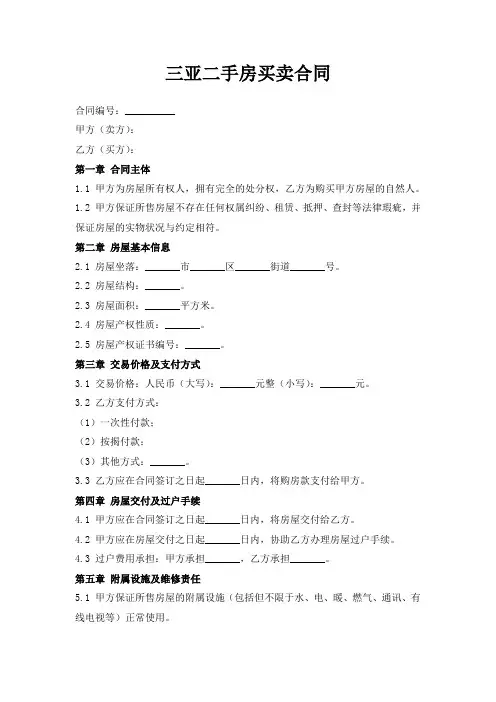 三亚二手房买卖合同

合同编号：________

甲方（卖方）：

乙方（买方）：

第一章 合同主体

1.1 甲方为房屋所有权人，拥有完全的处分权，乙方为购买甲方房屋的自然人。

1.2 甲方保证所售房屋不存在任何权属纠纷、租赁、抵押、查封等法律瑕疵，并保证房屋的实物状况与约定相符。

第二章 房屋基本信息

2.1 房屋坐落：______市______区______街道______号。

2.2 房屋结构：______。

2.3 房屋面积：______平方米。

2.4 房屋产权性质：______。

2.5 房屋产权证书编号：______。

第三章 交易价格及支付方式

3.1 交易价格：人民币（大写）：______元整（小写）：______元。

3.2 乙方支付方式：

（1）一次性付款；

（2）按揭付款；

（3）其他方式：______。

3.3 乙方应在合同签订之日起______日内，将购房款支付给甲方。

第四章 房屋交付及过户手续

4.1 甲方应在合同签订之日起______日内，将房屋交付给乙方。

4.2 甲方应在房屋交付之日起______日内，协助乙方办理房屋过户手续。

4.3 过户费用承担：甲方承担______，乙方承担______。

第五章 附属设施及维修责任

5.1 甲方保证所售房屋的附属设施（包括但不限于水、电、暖、燃气、通讯、有线电视等）正常使用。